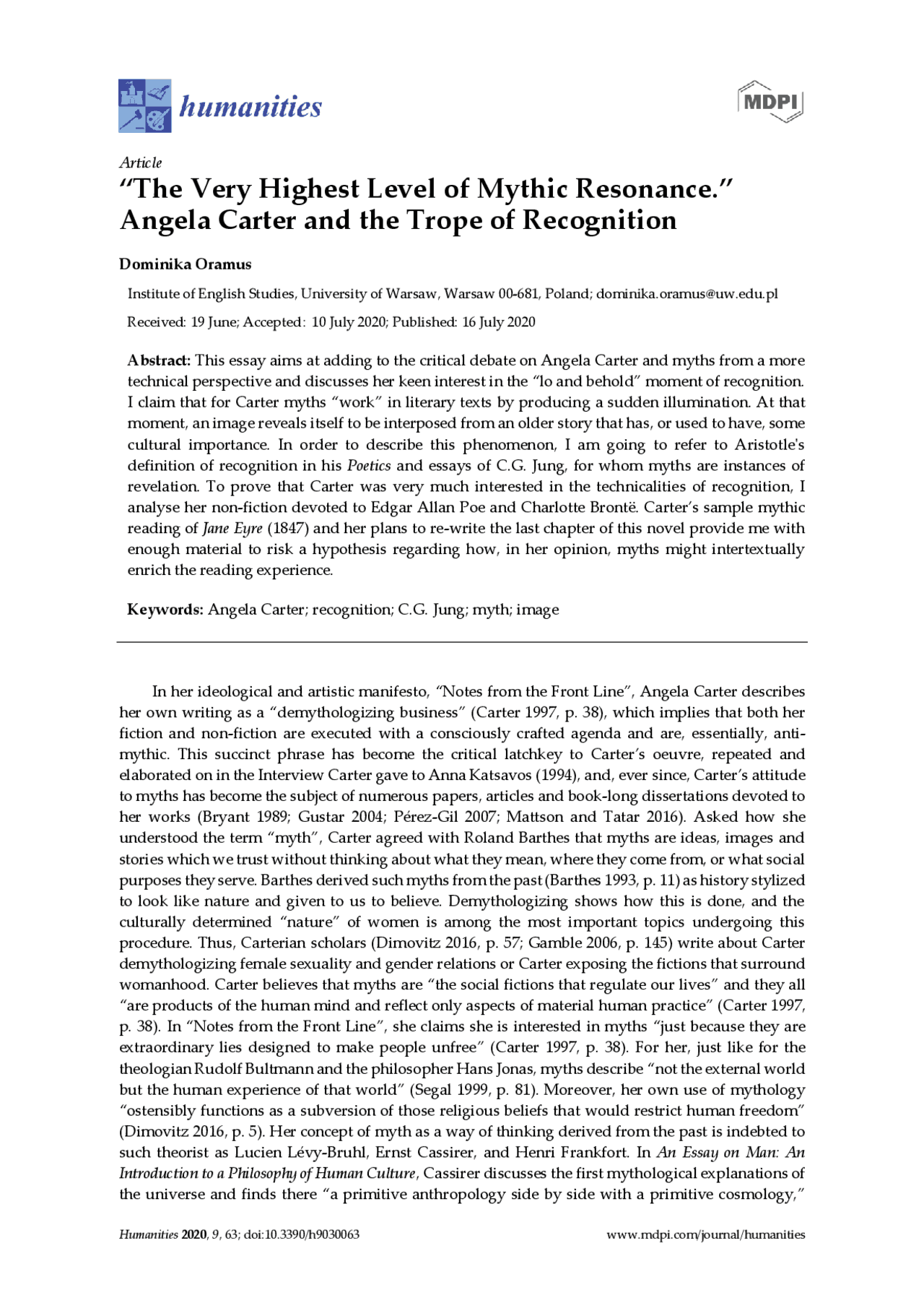 humanities

MDPI

Article
"The Very Highest Level of Mythic Resonance." Angela Carter and the Trope of Recognition

Dominika Oramus

Institute of English Studies, University of Warsaw, Warsaw 00-681, Poland; dominika.oramus@uw.edu.pl

Received: 19 June; Accepted: 10 July 2020; Published: 16 July 2020

Abstract: This essay aims at adding to the critical debate on Angela Carter and myths from a more technical perspective and discusses her keen interest in the "lo and behold" moment of recognition. I claim that for Carter myths "work" in literary texts by producing a sudden illumination. At that moment, an image reveals itself to be interposed from an older story that has, or used to have, some cultural importance. In order to describe this phenomenon, I am going to refer to Aristotle's definition of recognition in his Poetics and essays of C.G. Jung, for whom myths are instances of revelation. To prove that Carter was very much interested in the technicalities of recognition, I analyse her non-fiction devoted to Edgar Allan Poe and Charlotte Brontë. Carter's sample mythic reading of Jane Eyre (1847) and her plans to re-write the last chapter of this novel provide me with enough material to risk a hypothesis regarding how, in her opinion, myths might intertextually enrich the reading experience.

Keywords: Angela Carter; recognition; C.G. Jung; myth; image

In her ideological and artistic manifesto, "Notes from the Front Line", Angela Carter describes her own writing as a "demythologizing business" (Carter 1997, p. 38), which implies that both her fiction and non-fiction are executed with a consciously crafted agenda and are, essentially, anti-mythic. This succinct phrase has become the critical latchkey to Carter's oeuvre, repeated and elaborated on in the Interview Carter gave to Anna Katsavos (1994), and, ever since, Carter's attitude to myths has become the subject of numerous papers, articles and book-long dissertations devoted to her works (Bryant 1989; Gustar 2004; Pérez-Gil 2007; Mattson and Tatar 2016). Asked how she understood the term "myth", Carter agreed with Roland Barthes that myths are ideas, images and stories which we trust without thinking about what they mean, where they come from, or what social purposes they serve. Barthes derived such myths from the past (Barthes 1993, p. 11) as history stylized to look like nature and given to us to believe. Demythologizing shows how this is done, and the culturally determined "nature" of women is among the most important topics undergoing this procedure. Thus, Carterian scholars (Dimovitz 2016, p. 57; Gamble 2006, p. 145) write about Carter demythologizing female sexuality and gender relations or Carter exposing the fictions that surround womanhood. Carter believes that myths are "the social fictions that regulate our lives" and they all "are products of the human mind and reflect only aspects of material human practice" (Carter 1997, p. 38). In "Notes from the Front Line", she claims she is interested in myths "just because they are extraordinary lies designed to make people unfree" (Carter 1997, p. 38). For her, just like for the theologian Rudolf Bultmann and the philosopher Hans Jonas, myths describe "not the external world but the human experience of that world" (Segal 1999, p. 81). Moreover, her own use of mythology "ostensibly functions as a subversion of those religious beliefs that would restrict human freedom" (Dimovitz 2016, p. 5). Her concept of myth as a way of thinking derived from the past is indebted to such theorist as Lucien Lévy-Bruhl, Ernst Cassirer, and Henri Frankfort. In An Essay on Man: An Introduction to a Philosophy of Human Culture, Cassirer discusses the first mythological explanations of the universe and finds there "a primitive anthropology side by side with a primitive cosmology,"

Humanities 2020, 9, 63; doi:10.3390/h9030063

www.mdpi.com/journal/humanities